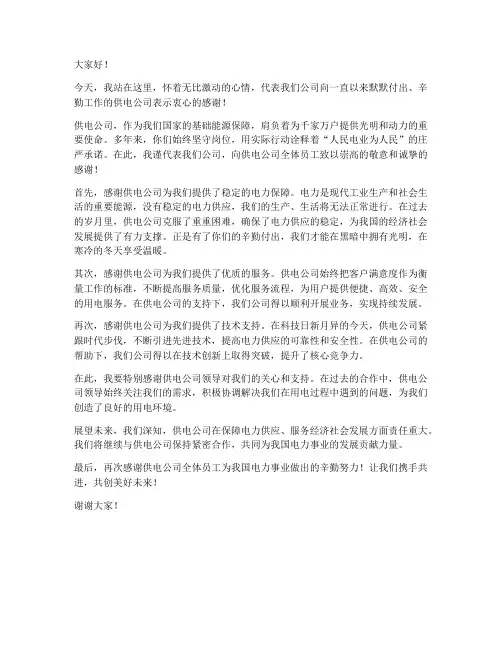 大家好！

今天，我站在这里，怀着无比激动的心情，代表我们公司向一直以来默默付出、辛勤工作的供电公司表示衷心的感谢！

供电公司，作为我们国家的基础能源保障，肩负着为千家万户提供光明和动力的重要使命。多年来，你们始终坚守岗位，用实际行动诠释着“人民电业为人民”的庄严承诺。在此，我谨代表我们公司，向供电公司全体员工致以崇高的敬意和诚挚的感谢！

首先，感谢供电公司为我们提供了稳定的电力保障。电力是现代工业生产和社会生活的重要能源，没有稳定的电力供应，我们的生产、生活将无法正常进行。在过去的岁月里，供电公司克服了重重困难，确保了电力供应的稳定，为我国的经济社会发展提供了有力支撑。正是有了你们的辛勤付出，我们才能在黑暗中拥有光明，在寒冷的冬天享受温暖。

其次，感谢供电公司为我们提供了优质的服务。供电公司始终把客户满意度作为衡量工作的标准，不断提高服务质量，优化服务流程，为用户提供便捷、高效、安全的用电服务。在供电公司的支持下，我们公司得以顺利开展业务，实现持续发展。

再次，感谢供电公司为我们提供了技术支持。在科技日新月异的今天，供电公司紧跟时代步伐，不断引进先进技术，提高电力供应的可靠性和安全性。在供电公司的帮助下，我们公司得以在技术创新上取得突破，提升了核心竞争力。

在此，我要特别感谢供电公司领导对我们的关心和支持。在过去的合作中，供电公司领导始终关注我们的需求，积极协调解决我们在用电过程中遇到的问题，为我们创造了良好的用电环境。

展望未来，我们深知，供电公司在保障电力供应、服务经济社会发展方面责任重大。我们将继续与供电公司保持紧密合作，共同为我国电力事业的发展贡献力量。

最后，再次感谢供电公司全体员工为我国电力事业做出的辛勤努力！让我们携手共进，共创美好未来！

谢谢大家！